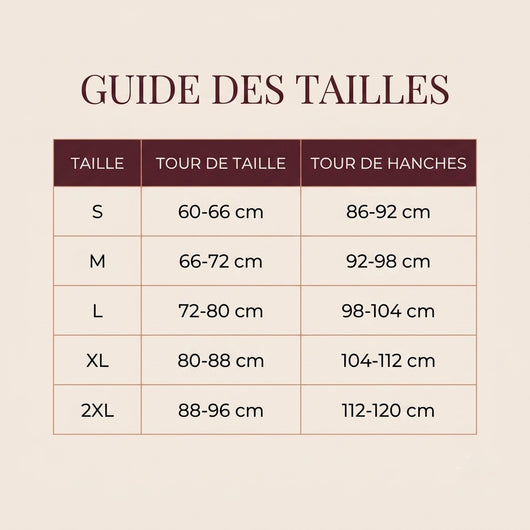 GUIDE DES TAILLES

| TAILLE | TOUR DE TAILLE | TOUR DE HANCHES |
|---|---|---|
| S | 60-66 cm | 86-92 cm |
| M | 66-72 cm | 92-98 cm |
| L | 72-80 cm | 98-104 cm |
| XL | 80-88 cm | 104-112 cm |
| 2XL | 88-96 cm | 112-120 cm |